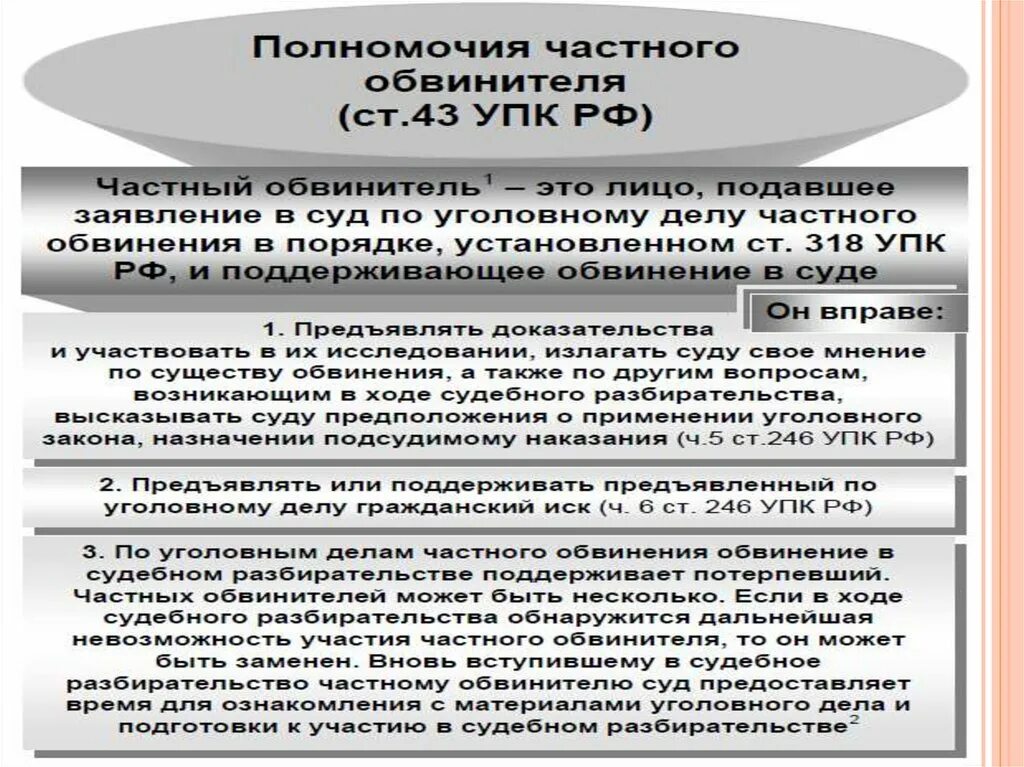 Полномочия частного обвинителя (ст.43 УПК РФ)

Частный обвинитель$^1$ – это лицо, подавшее заявление в суд по уголовному делу частного обвинения в порядке, установленном ст. 318 УПК РФ, и поддерживающее обвинение в суде

Он вправе:

1. Предъявлять доказательства и участвовать в их исследовании, излагать суду свое мнение по существу обвинения, а также по другим вопросам, возникающим в ходе судебного разбирательства, высказывать суду предположения о применении уголовного закона, назначении подсудимому наказания (ч.5 ст.246 УПК РФ)

2. Предъявлять или поддерживать предъявленный по уголовному делу гражданский иск (ч. 6 ст. 246 УПК РФ)

3. По уголовным делам частного обвинения обвинение в судебном разбирательстве поддерживает потерпевший. Частных обвинителей может быть несколько. Если в ходе судебного разбирательства обнаружится дальнейшая невозможность участия частного обвинителя, то он может быть заменен. Вновь вступившему в судебное разбирательство частному обвинителю суд предоставляет время для ознакомления с материалами уголовного дела и подготовки к участию в судебном разбирательстве$^2$